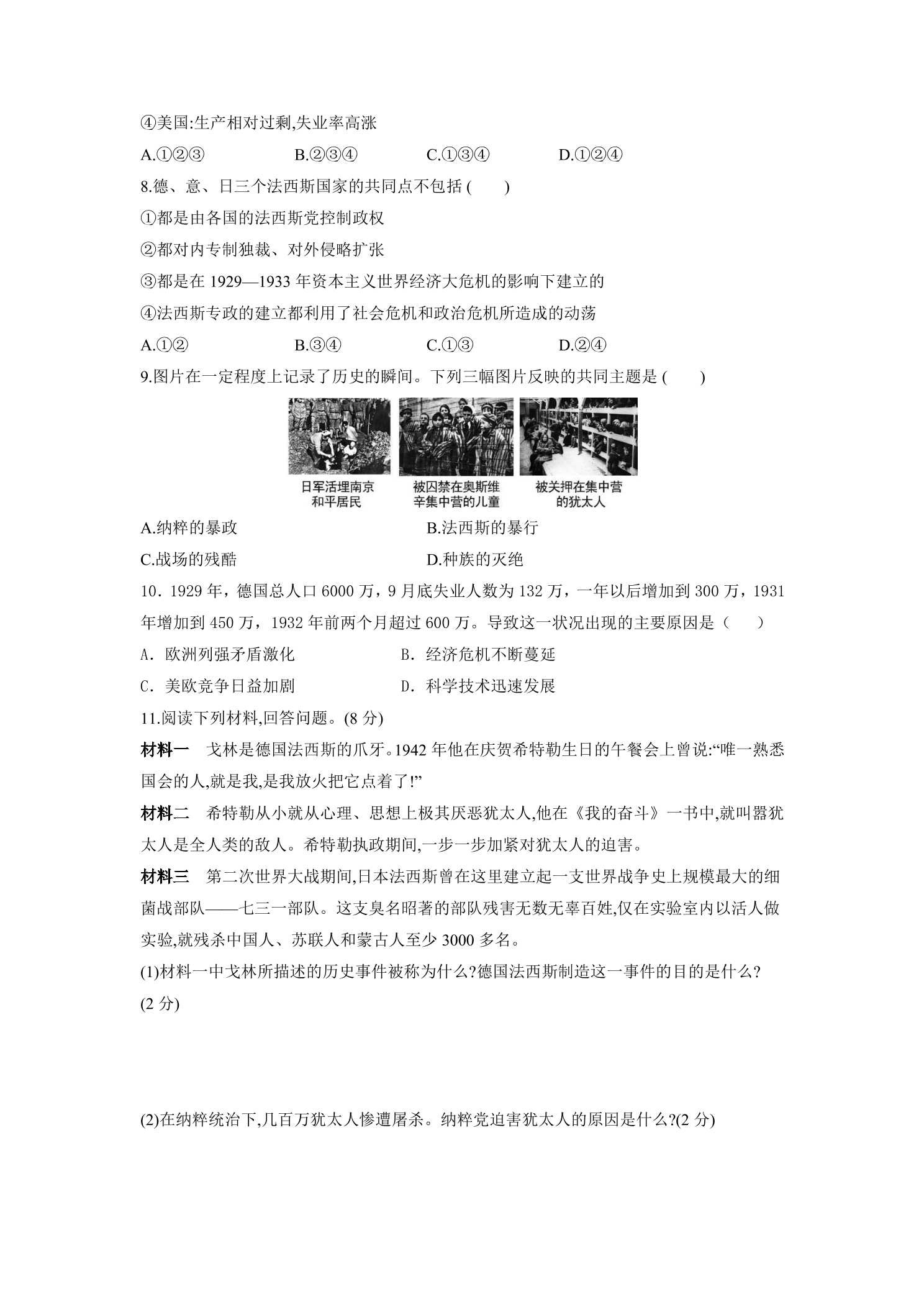 ④美国:生产相对过剩,失业率高涨

A.①②③ B.②③④ C.①③④ D.①②④

8.德、意、日三个法西斯国家的共同点不包括(  )

①都是由各国的法西斯党控制政权

②都对内专制独裁、对外侵略扩张

③都是在1929—1933年资本主义世界经济大危机的影响下建立的

④法西斯专政的建立都利用了社会危机和政治危机所造成的动荡

A.①② B.③④ C.①③ D.②④

9.图片在一定程度上记录了历史的瞬间。下列三幅图片反映的共同主题是(  )

日军活埋南京和平居民

被囚禁在奥斯维辛集中营的儿童

被关押在集中营的犹太人

A.纳粹的暴政 B.法西斯的暴行

C.战场的残酷 D.种族的灭绝

10.1929年，德国总人口6000万，9月底失业人数为132万，一年以后增加到300万，1931年增加到450万，1932年前两个月超过600万。导致这一状况出现的主要原因是（  ）

A.欧洲列强矛盾激化 B.经济危机不断蔓延

C.美欧竞争日益加剧 D.科学技术迅速发展

11.阅读下列材料,回答问题。(8分)

材料一 戈林是德国法西斯的爪牙。1942年他在庆贺希特勒生日的午餐会上曾说:“唯一熟悉国会的人,就是我,是我放火把它点着了!”

材料二 希特勒从小就从心理、思想上极其厌恶犹太人,他在《我的奋斗》一书中,就叫嚣犹太人是全人类的敌人。希特勒执政期间,一步一步加紧对犹太人的迫害。

材料三 第二次世界大战期间,日本法西斯曾在这里建立起一支世界战争史上规模最大的细菌战部队——七三一部队。这支臭名昭著的部队残害无数无辜百姓,仅在实验室内以活人做实验,就残杀中国人、苏联人和蒙古人至少3000多名。

(1)材料一中戈林所描述的历史事件被称为什么?德国法西斯制造这一事件的目的是什么?(2分)

(2)在纳粹统治下,几百万犹太人惨遭屠杀。纳粹党迫害犹太人的原因是什么?(2分)